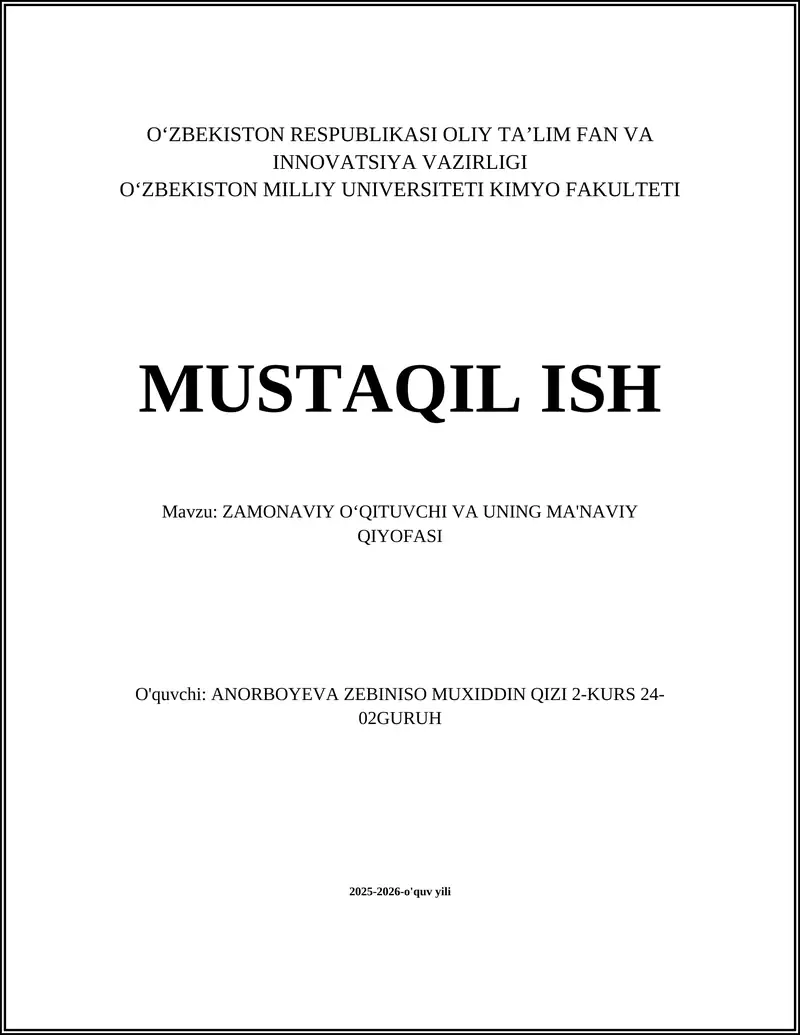 O‘ZBEKISTON RESPUBLIKASI OLIY TA’LIM FAN VA INNOVATSIYA VAZIRLIGI
O‘ZBEKISTON MILLIY UNIVERSITETI KIMYO FAKULTETI

MUSTAQIL ISH

Mavzu: ZAMONAVIY O‘QITUVCHI VA UNING MA'NAVIY QIYOFASI

O'quvchi: ANORBOYEVA ZEBINISO MUXIDDIN QIZI 2-KURS 24-02GURUH

2025-2026-o'quv yili